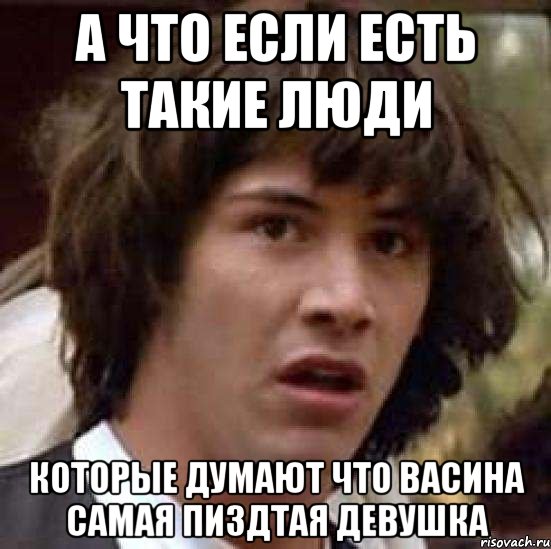 А ЧТО ЕСЛИ ЕСТЬ ТАКИЕ ЛЮДИ

КОТОРЫЕ ДУМАЮТ ЧТО ВАСИНА САМАЯ ПИЗДТАЯ ДЕВУШКА

risovach.ru